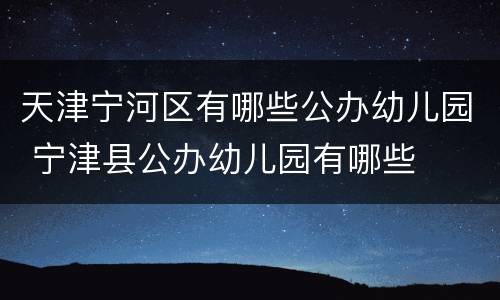 天津宁河区有哪些公办幼儿园 宁津县公办幼儿园有哪些